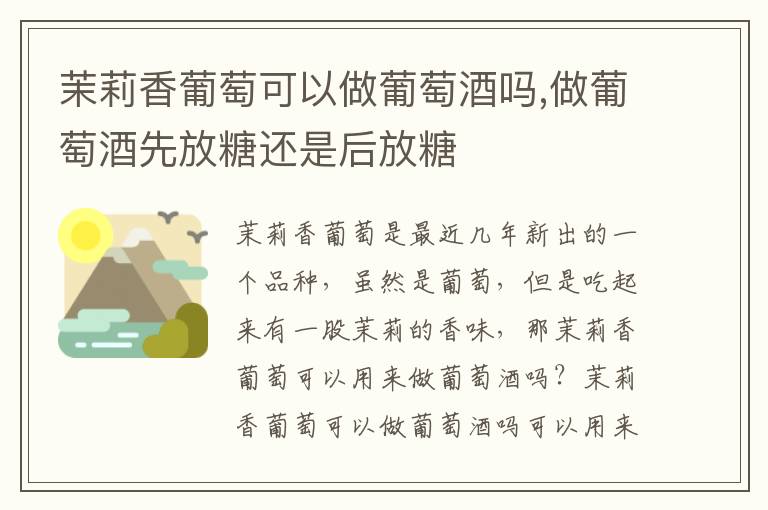 茉莉香葡萄可以做葡萄酒吗,做葡萄酒先放糖还是后放糖

茉莉香葡萄是最近几年新出的一个品种，虽然是葡萄，但是吃起来有一股茉莉的香味，那茉莉香葡萄可以用来做葡萄酒吗？茉莉香葡萄可以做葡萄酒吗可以用来